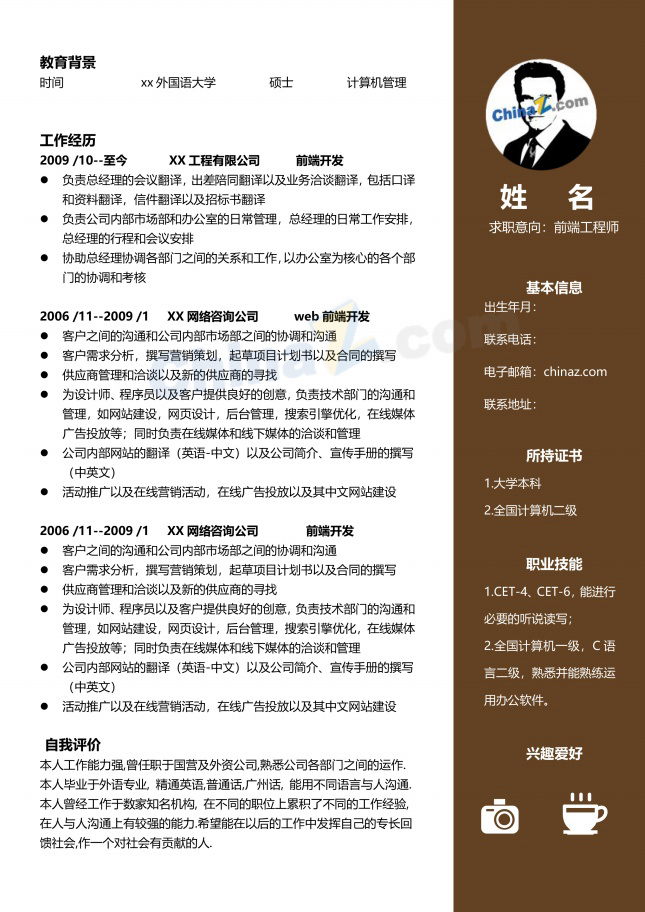 教育背景
时间 xx外国语大学 硕士 计算机管理

工作经历
2009 /10--至今 XX工程有限公司 前端开发
• 负责总经理的会议翻译，出差陪同翻译以及业务洽谈翻译，包括口译和资料翻译，信件翻译以及招标书翻译
• 负责公司内部市场部和办公室的日常管理，总经理的日常工作安排，总经理的行程和会议安排
• 协助总经理协调各部门之间的关系和工作，以办公室为核心的各个部门的协调和考核

2006 /11--2009 /1 XX网络咨询公司 web前端开发
• 客户之间的沟通和公司内部市场部之间的协调和沟通
• 客户需求分析，撰写营销策划，起草项目计划书以及合同的撰写
• 供应商管理和洽谈以及新的供应商的寻找
• 为设计师、程序员以及客户提供良好的创意，负责技术部门的沟通和管理，如网站建设，网页设计，后台管理，搜索引擎优化，在线媒体广告投放等；同时负责在线媒体和线下媒体的洽谈和管理
• 公司内部网站的翻译（英语-中文）以及公司简介、宣传手册的撰写（中英文）
• 活动推广以及在线营销活动，在线广告投放以及其中文网站建设

2006 /11--2009 /1 XX网络咨询公司 前端开发
• 客户之间的沟通和公司内部市场部之间的协调和沟通
• 客户需求分析，撰写营销策划，起草项目计划书以及合同的撰写
• 供应商管理和洽谈以及新的供应商的寻找
• 为设计师、程序员以及客户提供良好的创意，负责技术部门的沟通和管理，如网站建设，网页设计，后台管理，搜索引擎优化，在线媒体广告投放等；同时负责在线媒体和线下媒体的洽谈和管理
• 公司内部网站的翻译（英语-中文）以及公司简介、宣传手册的撰写（中英文）
• 活动推广以及在线营销活动，在线广告投放以及其中文网站建设

自我评价
本人工作能力强,曾任职于国营及外资公司,熟悉公司各部门之间的运作.本人毕业于外语专业，精通英语,普通话,广州话，能用不同语言与人沟通.本人曾经工作于数家知名机构，在不同的职位上累积了不同的工作经验，在人与人沟通上有较强的能力.希望能在以后的工作中发挥自己的专长回馈社会,作一个对社会有贡献的人.

姓 名
求职意向：前端工程师

基本信息
出生年月：
联系电话：
电子邮箱：chinaz.com
联系地址：

所持证书
1.大学本科
2.全国计算机二级

职业技能
1.CET-4、CET-6，能进行必要的听说读写；
2.全国计算机一级，C语言二级，熟悉并能熟练运用办公软件。

兴趣爱好

ChinaZ.com